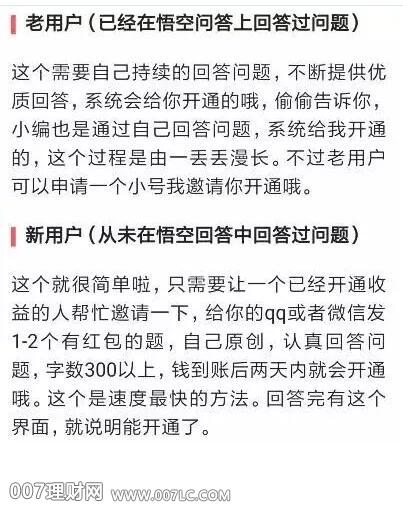 老用户（已经在悟空问答上回答过问题）

这个需要自己持续的回答问题，不断提供优质回答，系统会给你开通的哦，偷偷告诉你，小编也是通过自己回答问题，系统给我开通的，这个过程是由一丢丢漫长。不过老用户可以申请一个小号我邀请你开通哦。

新用户（从未在悟空回答中回答过问题）

这个就很简单啦，只需要让一个已经开通收益的人帮忙邀请一下，给你的qq或者微信发1-2个有红包的题，自己原创，认真回答问题，字数300以上，钱到账后两天内就会开通哦。这个是速度最快的方法。回答完有这个界面，就说明能开通了。

007理财网 WWW.007LC.COM